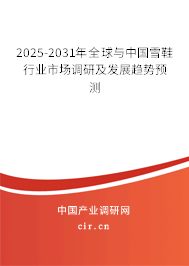 2025-2031年全球与中国雪鞋行业市场调研及发展趋势预测

中国产业调研网

cir.cn